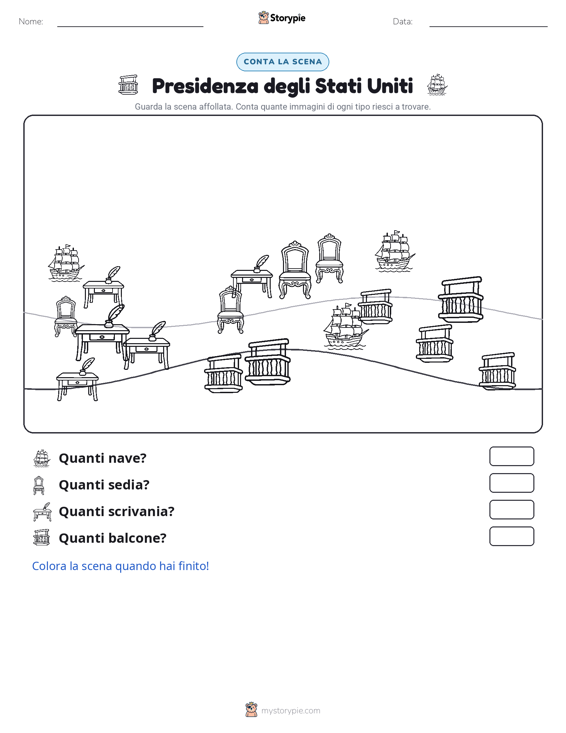 Nome:

Storypie

Data:

CONTA LA SCENA

Presidenza degli Stati Uniti

Guarda la scena affollata. Conta quante immagini di ogni tipo riesci a trovare.

Quanti nave?

Quanti sedia?

Quanti scrivania?

Quanti balcone?

Colora la scena quando hai finito!

mystorypie.com